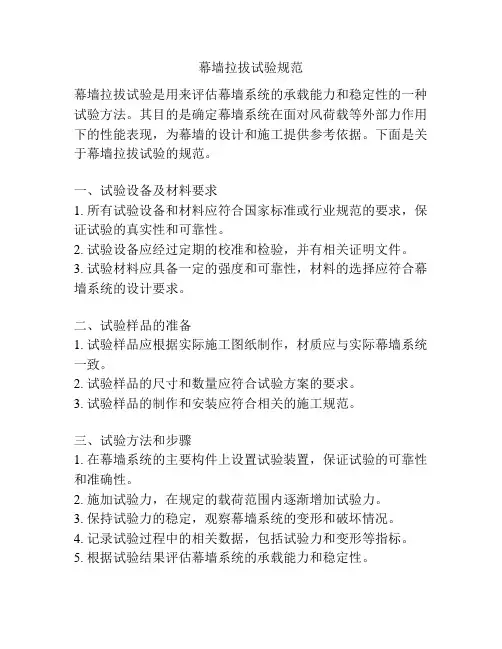 幕墙拉拔试验规范

幕墙拉拔试验是用来评估幕墙系统的承载能力和稳定性的一种试验方法。其目的是确定幕墙系统在面对风荷载等外部力作用下的性能表现，为幕墙的设计和施工提供参考依据。下面是关于幕墙拉拔试验的规范。

一、试验设备及材料要求
1. 所有试验设备和材料应符合国家标准或行业规范的要求，保证试验的真实性和可靠性。
2. 试验设备应经过定期的校准和检验，并有相关证明文件。
3. 试验材料应具备一定的强度和可靠性，材料的选择应符合幕墙系统的设计要求。

二、试验样品的准备
1. 试验样品应根据实际施工图纸制作，材质应与实际幕墙系统一致。
2. 试验样品的尺寸和数量应符合试验方案的要求。
3. 试验样品的制作和安装应符合相关的施工规范。

三、试验方法和步骤
1. 在幕墙系统的主要构件上设置试验装置，保证试验的可靠性和准确性。
2. 施加试验力，在规定的载荷范围内逐渐增加试验力。
3. 保持试验力的稳定，观察幕墙系统的变形和破坏情况。
4. 记录试验过程中的相关数据，包括试验力和变形等指标。
5. 根据试验结果评估幕墙系统的承载能力和稳定性。